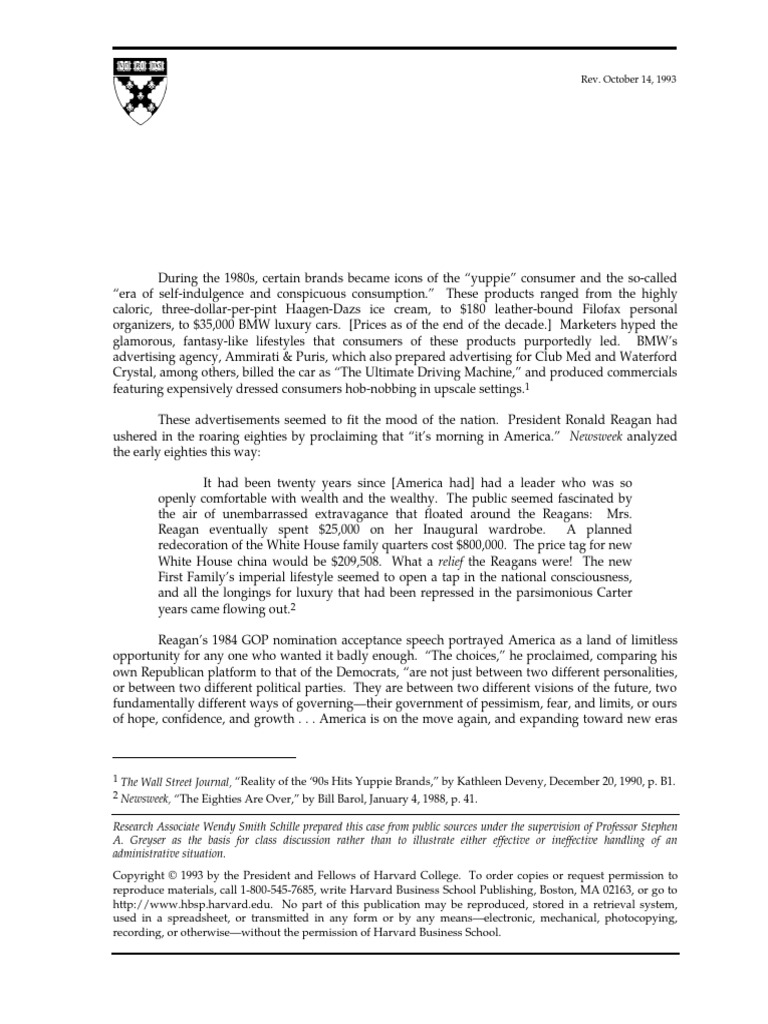 Rev. October 14, 1993

During the 1980s, certain brands became icons of the "yuppie" consumer and the so-called "era of self-indulgence and conspicuous consumption." These products ranged from the highly caloric, three-dollar-per-pint Haagen-Dazs ice cream, to $180 leather-bound Filofax personal organizers, to $35,000 BMW luxury cars. [Prices as of the end of the decade.] Marketers hyped the glamorous, fantasy-like lifestyles that consumers of these products purportedly led. BMW's advertising agency, Ammirati & Puris, which also prepared advertising for Club Med and Waterford Crystal, among others, billed the car as "The Ultimate Driving Machine," and produced commercials featuring expensively dressed consumers hob-nobbing in upscale settings.$^1$

These advertisements seemed to fit the mood of the nation. President Ronald Reagan had ushered in the roaring eighties by proclaiming that "it's morning in America." Newsweek analyzed the early eighties this way:

It had been twenty years since [America had] had a leader who was so openly comfortable with wealth and the wealthy. The public seemed fascinated by the air of unembarrassed extravagance that floated around the Reagans: Mrs. Reagan eventually spent $25,000 on her Inaugural wardrobe. A planned redecoration of the White House family quarters cost $800,000. The price tag for new White House china would be $209,508. What a relief the Reagans were! The new First Family's imperial lifestyle seemed to open a tap in the national consciousness, and all the longings for luxury that had been repressed in the parsimonious Carter years came flowing out.$^2$

Reagan's 1984 GOP nomination acceptance speech portrayed America as a land of limitless opportunity for any one who wanted it badly enough. "The choices," he proclaimed, comparing his own Republican platform to that of the Democrats, "are not just between two different personalities, or between two different political parties. They are between two different visions of the future, two fundamentally different ways of governing—their government of pessimism, fear, and limits, or ours of hope, confidence, and growth . . . America is on the move again, and expanding toward new eras

$^1$ The Wall Street Journal, "Reality of the '90s Hits Yuppie Brands," by Kathleen Deveny, December 20, 1990, p. B1.
$^2$ Newsweek, "The Eighties Are Over," by Bill Barol, January 4, 1988, p. 41.

Research Associate Wendy Smith Schille prepared this case from public sources under the supervision of Professor Stephen A. Greyser as the basis for class discussion rather than to illustrate either effective or ineffective handling of an administrative situation.

Copyright © 1993 by the President and Fellows of Harvard College. To order copies or request permission to reproduce materials, call 1-800-545-7685, write Harvard Business School Publishing, Boston, MA 02163, or go to http://www.hbsp.harvard.edu. No part of this publication may be reproduced, stored in a retrieval system, used in a spreadsheet, or transmitted in any form or by any means—electronic, mechanical, photocopying, recording, or otherwise—without the permission of Harvard Business School.